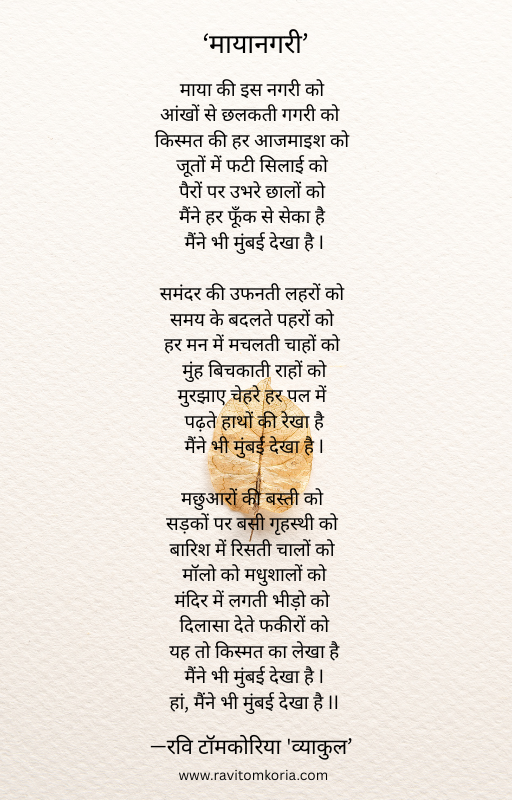 ‘मायानगरी’

माया की इस नगरी को
आंखों से छलकती गगरी को
किस्मत की हर आजमाइश को
जूतों में फटी सिलाई को
पैरों पर उभरे छालों को
मैंने हर फूँक से सेका है
मैंने भी मुंबई देखा है।

समंदर की उफनती लहरों को
समय के बदलते पहरों को
हर मन में मचलती चाहों को
मुंह बिचकाती राहों को
मुरझाए चेहरे हर पल में
पढ़ते हाथों की रेखा है
मैंने भी मुंबई देखा है।

मछुआरों की बस्ती को
सड़कों पर बसी गृहस्थी को
बारिश में रिसती चालों को
मॉलो को मधुशालों को
मंदिर में लगती भीड़ो को
दिलासा देते फकीरों को
यह तो किस्मत का लेखा है
मैंने भी मुंबई देखा है।
हां, मैंने भी मुंबई देखा है।।

—रवि टॉमकोरिया 'व्याकुल’

www.ravitomkoria.com